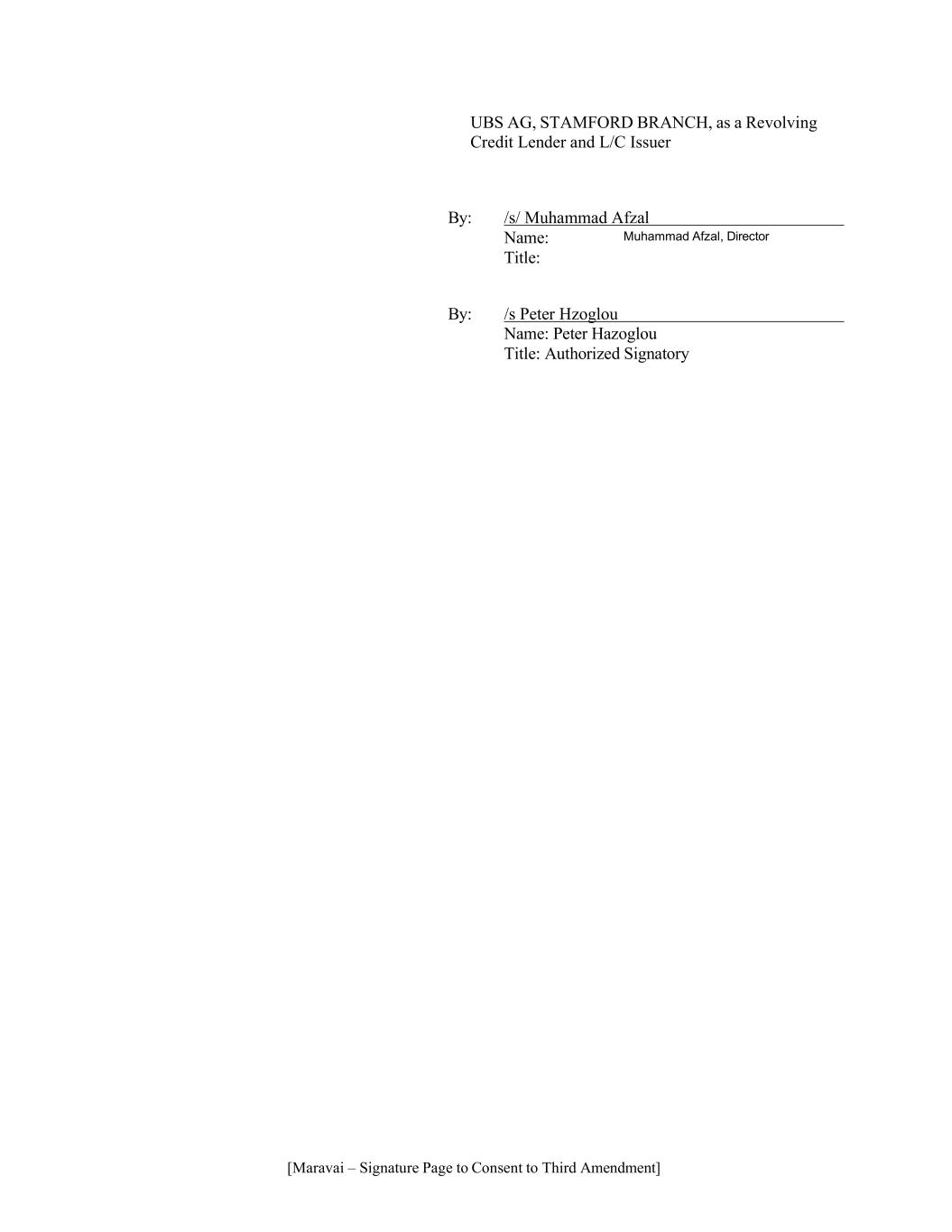 UBS AG, STAMFORD BRANCH, as a Revolving Credit Lender and L/C Issuer

By: /s/ Muhammad Afzal
Name: Muhammad Afzal, Director
Title:

By: /s Peter Hzoglou
Name: Peter Hazoglou
Title: Authorized Signatory

[Maravai – Signature Page to Consent to Third Amendment]